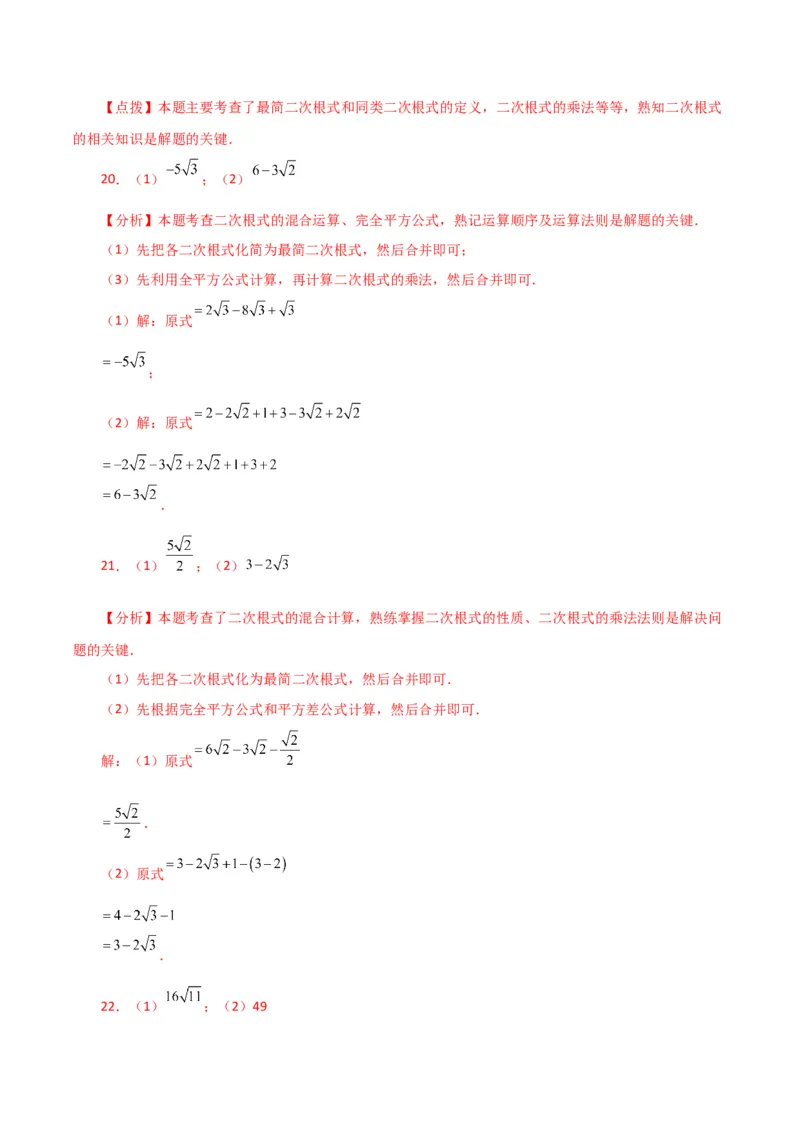 【点拨】本题主要考查了最简二次根式和同类二次根式的定义，二次根式的乘法等等，熟知二次根式的相关知识是解题的关键．

20．（1）$-5\sqrt{3}$；（2）$6-3\sqrt{2}$

【分析】本题考查二次根式的混合运算、完全平方公式，熟记运算顺序及运算法则是解题的关键．

（1）先把各二次根式化简为最简二次根式，然后合并即可；

（3）先利用全平方公式计算，再计算二次根式的乘法，然后合并即可．

（1）解：原式$=2\sqrt{3}-8\sqrt{3}+\sqrt{3}$

$=-5\sqrt{3}$；

（2）解：原式$=2-2\sqrt{2}+1+3-3\sqrt{2}+2\sqrt{2}$

$=-2\sqrt{2}-3\sqrt{2}+2\sqrt{2}+1+3+2$

$=6-3\sqrt{2}$．

21．（1）$\frac{5\sqrt{2}}{2}$；（2）$3-2\sqrt{3}$

【分析】本题考查了二次根式的混合计算，熟练掌握二次根式的性质、二次根式的乘法法则是解决问题的关键．

（1）先把各二次根式化为最简二次根式，然后合并即可．

（2）先根据完全平方公式和平方差公式计算，然后合并即可．

解：（1）原式$=6\sqrt{2}-3\sqrt{2}-\frac{\sqrt{2}}{2}$

$=\frac{5\sqrt{2}}{2}$．

（2）原式$=3-2\sqrt{3}+1-(3-2)$

$=4-2\sqrt{3}-1$

$=3-2\sqrt{3}$．

22．（1）$16\sqrt{11}$；（2）49